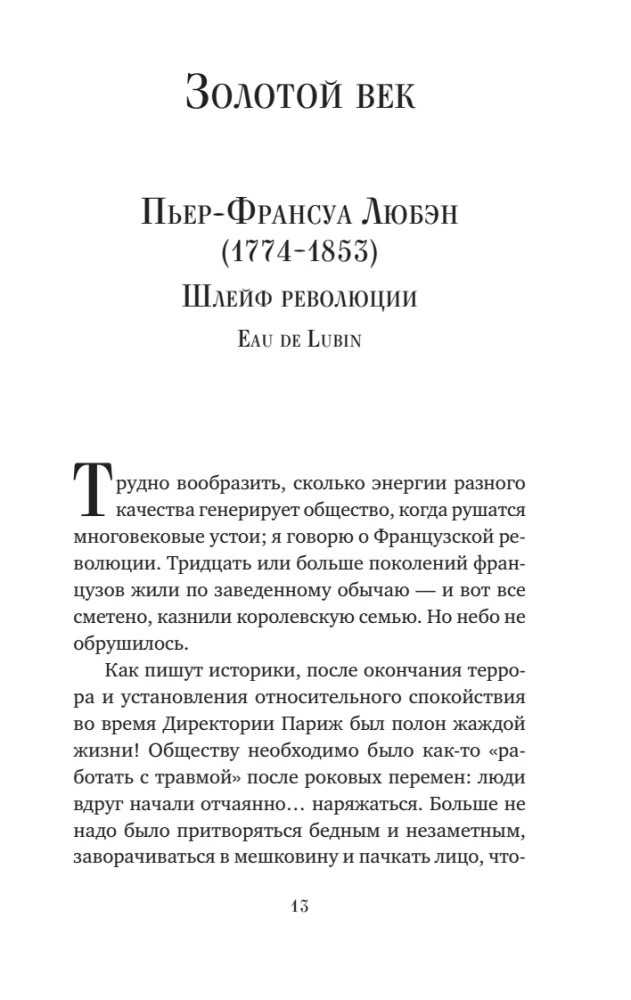 Золотой век

Пьер-Франсуа Любэн
(1774-1853)
Шлейф революции
Eau de Lubin

Трудно вообразить, сколько энергии разного качества генерирует общество, когда рушатся многовековые устои; я говорю о Французской революции. Тридцать или больше поколений французов жили по заведенному обычаю — и вот все сметено, казнили королевскую семью. Но небо не обрушилось.

Как пишут историки, после окончания террора и установления относительного спокойствия во время Директории Париж был полон жаждой жизни! Обществу необходимо было как-то «работать с травмой» после роковых перемен: люди вдруг начали отчаянно… наряжаться. Больше не надо было притворяться бедным и незаметным, заворачиваться в мешковину и пачкать лицо, что-

13